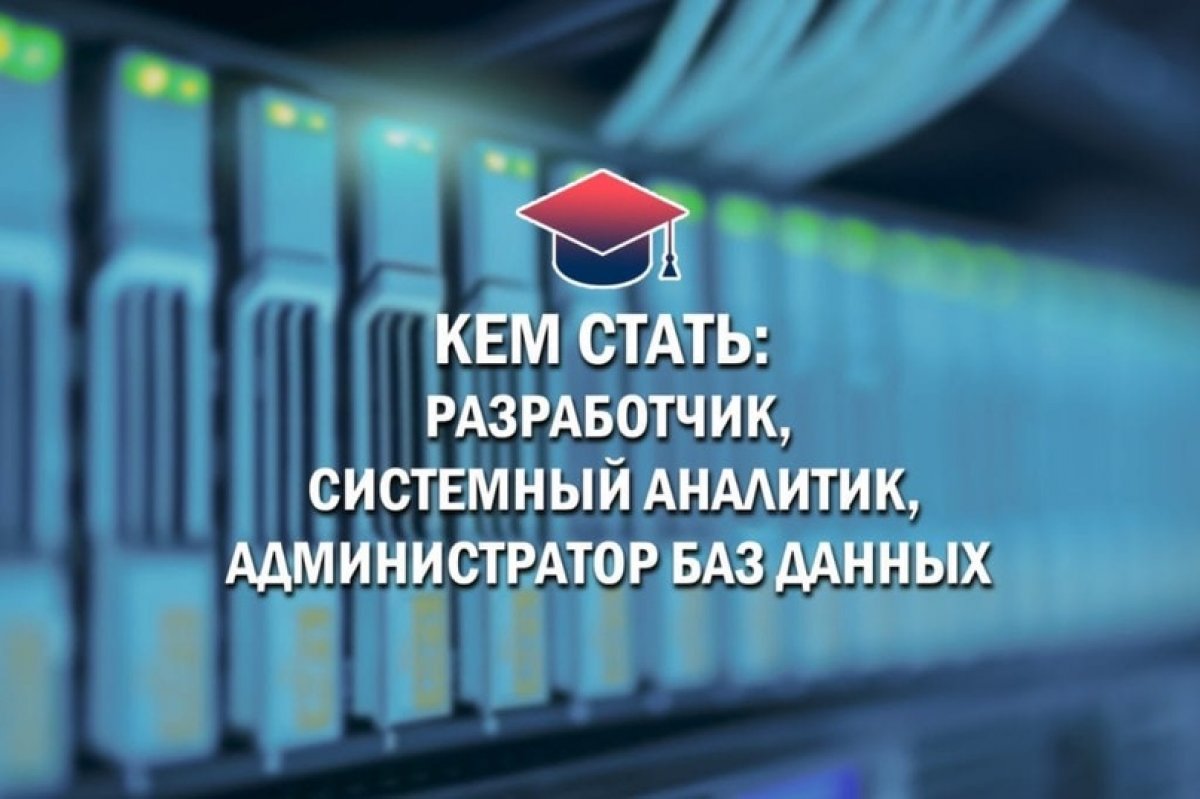 КЕМ СТАТЬ:
РАЗРАБОТЧИК,
СИСТЕМНЫЙ АНАЛИТИК,
АДМИНИСТРАТОР БАЗ ДАННЫХ